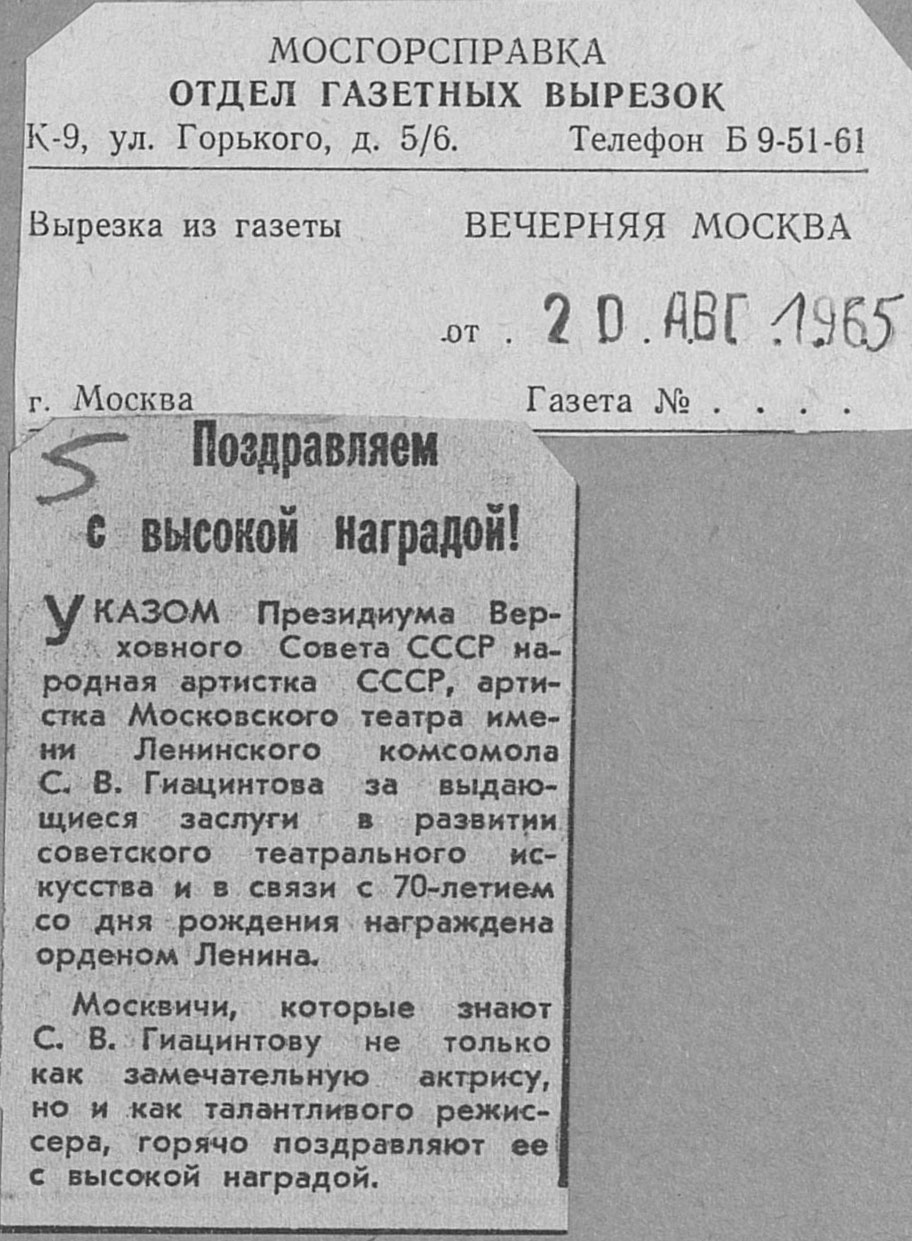 МОСГОРСПРАВКА
ОТДЕЛ ГАЗЕТНЫХ ВЫРЕЗОК
К-9, ул. Горького, д. 5/6. Телефон Б 9-51-61

Вырезка из газеты ВЕЧЕРНЯЯ МОСКВА

от . 20. АВГ. 1965

г. Москва Газета № . . . .

5

Поздравляем с высокой наградой!

УКАЗОМ Президиума Верховного Совета СССР народная артистка СССР, артистка Московского театра имени Ленинского комсомола С. В. Гиацинтова за выдающиеся заслуги в развитии советского театрального искусства и в связи с 70-летием со дня рождения награждена орденом Ленина.

Москвичи, которые знают С. В. Гиацинтову не только как замечательную актрису, но и как талантливого режиссера, горячо поздравляют ее с высокой наградой.